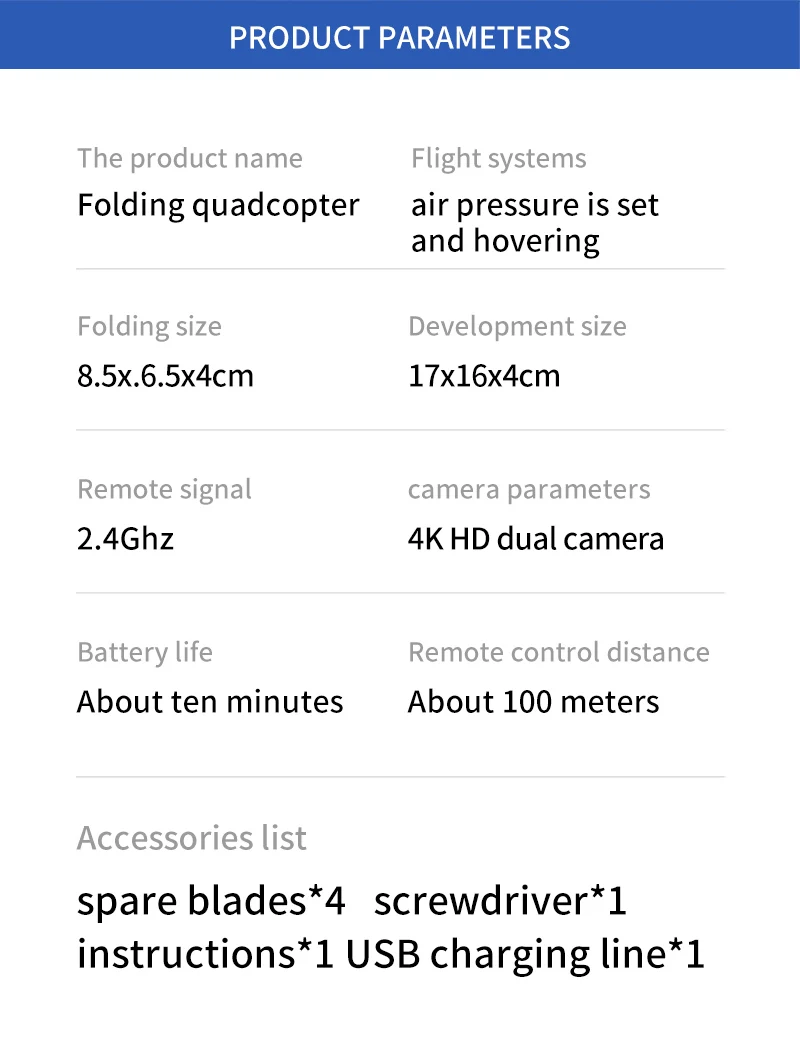 PRODUCT PARAMETERS

The product name
Folding quadcopter

Flight systems
air pressure is set and hovering

Folding size
8.5x.6.5x4cm

Development size
17x16x4cm

Remote signal
2.4Ghz

camera parameters
4K HD dual camera

Battery life
About ten minutes

Remote control distance
About 100 meters

Accessories list

spare blades*4 screwdriver*1
instructions*1 USB charging line*1